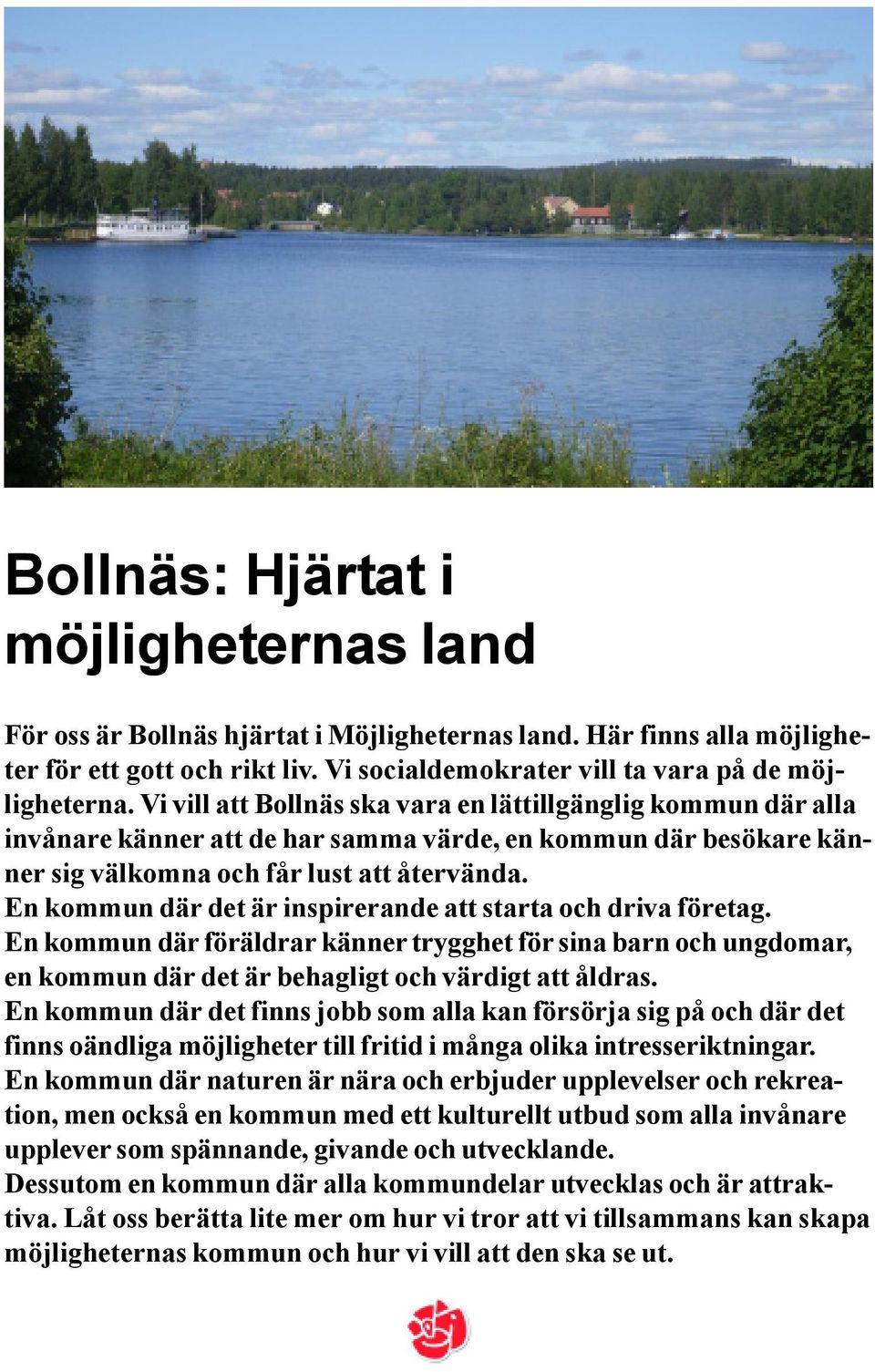 Bollnäs: Hjärtat i möjligheternas land

För oss är Bollnäs hjärtat i Möjligheternas land. Här finns alla möjligheter för ett gott och rikt liv. Vi socialdemokrater vill ta vara på de möjligheterna. Vi vill att Bollnäs ska vara en lättillgänglig kommun där alla invånare känner att de har samma värde, en kommun där besökare känner sig välkomna och får lust att återvända.
En kommun där det är inspirerande att starta och driva företag.
En kommun där föräldrar känner trygghet för sina barn och ungdomar, en kommun där det är behagligt och värdigt att åldras.
En kommun där det finns jobb som alla kan försörja sig på och där det finns oändliga möjligheter till fritid i många olika intresseriktningar.
En kommun där naturen är nära och erbjuder upplevelser och rekreation, men också en kommun med ett kulturellt utbud som alla invånare upplever som spännande, givande och utvecklande.
Dessutom en kommun där alla kommundelar utvecklas och är attraktiva. Låt oss berätta lite mer om hur vi tror att vi tillsammans kan skapa möjligheternas kommun och hur vi vill att den ska se ut.